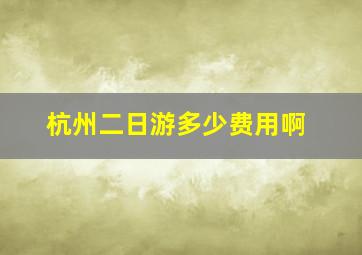 杭州二日游多少费用啊